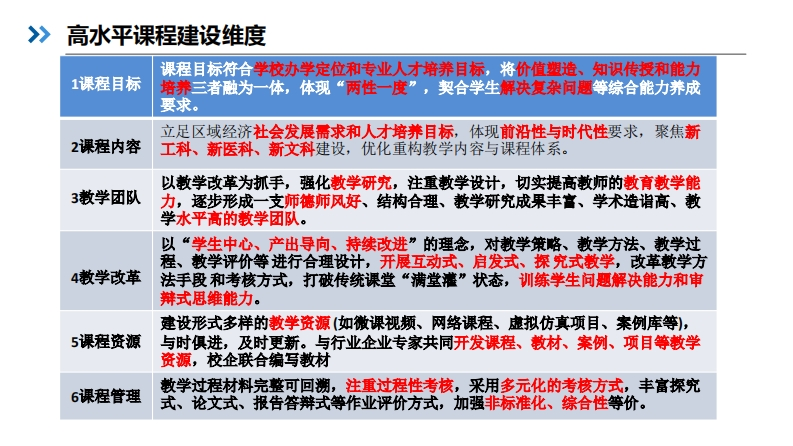 高水平课程建设维度

| 1课程目标 | 课程目标符合学校办学定位和专业人才培养目标，将价值塑造、知识传授和能力培养三者融为一体，体现“两性一度”，契合学生解决复杂问题等综合能力养成要求。 |
|---|---|
| 2课程内容 | 立足区域经济社会发展需求和人才培养目标，体现前沿性与时代性要求，聚焦新工科、新医科、新文科建设，优化重构教学内容与课程体系。 |
| 3教学团队 | 以教学改革为抓手，强化教学研究，注重教学设计，切实提高教师的教育教学能力，逐步形成一支师德师风好、结构合理、教学研究成果丰富、学术造诣高、教学水平高的教学团队。 |
| 4教学改革 | 以“学生中心、产出导向、持续改进”的理念，对教学策略、教学方法、教学过程、教学评价等进行合理设计，开展互动式、启发式、探究式教学，改革教学方法手段和考核方式，打破传统课堂“满堂灌”状态，训练学生问题解决能力和审辩式思维能力。 |
| 5课程资源 | 建设形式多样的教学资源(如微课视频、网络课程、虚拟仿真项目、案例库等)，与时俱进，及时更新。与行业企业专家共同开发课程、教材、案例、项目等教学资源，校企联合编写教材 |
| 6课程管理 | 教学过程材料完整可回溯，注重过程性考核，采用多元化的考核方式，丰富探究式、论文式、报告答辩式等作业评价方式，加强非标准化、综合性等价。 |